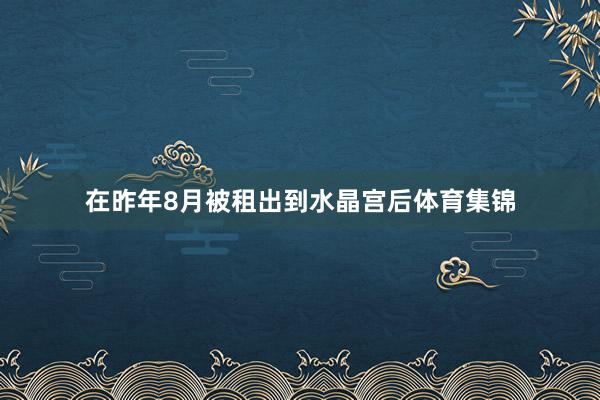 在昨年8月被租出到水晶宫后体育集锦